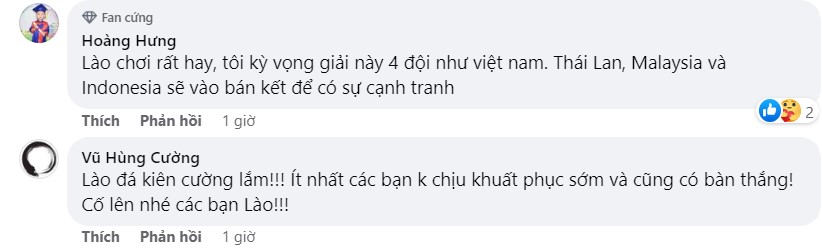 Fan cứng
Hoàng Hưng
Lào chơi rất hay, tôi kỳ vọng giải này 4 đội như việt nam. Thái Lan, Malaysia và Indonesia sẽ vào bán kết để có sự cạnh tranh

2

Thích Phản hồi 1 giờ

Vũ Hùng Cường
Lào đá kiên cường lắm!!! Ít nhất các bạn k chịu khuất phục sớm và cũng có bàn thắng! Cố lên nhé các bạn Lào!!!

Thích Phản hồi 1 giờ